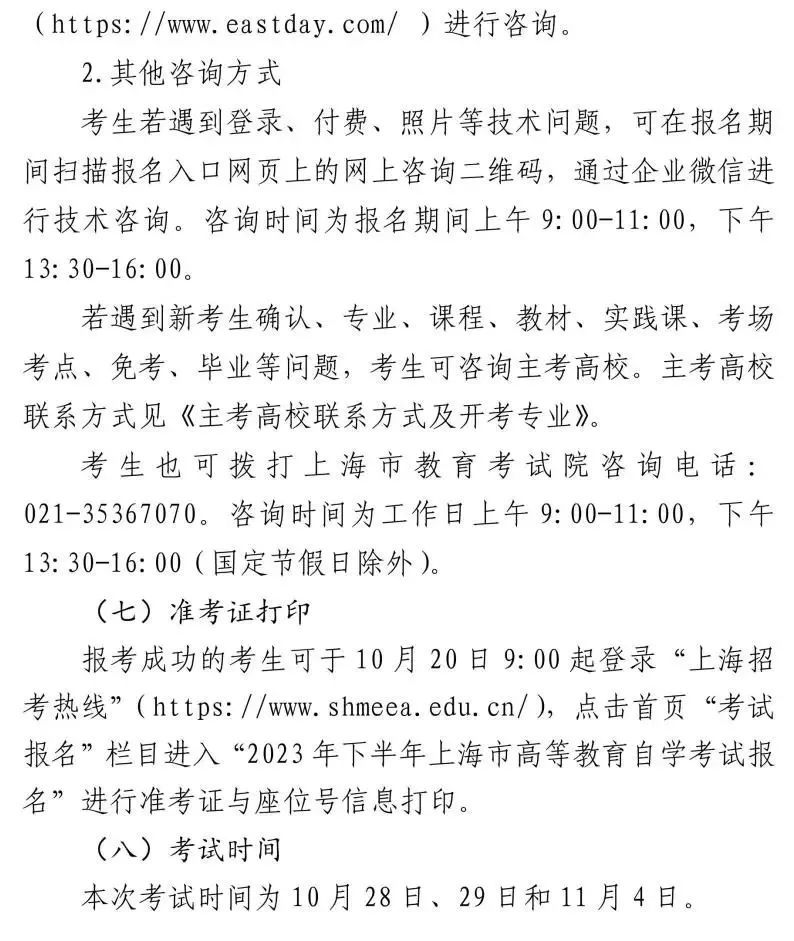 （https://www.eastday.com/ ）进行咨询。

2.其他咨询方式

考生若遇到登录、付费、照片等技术问题，可在报名期间扫描报名入口网页上的网上咨询二维码，通过企业微信进行技术咨询。咨询时间为报名期间上午 9:00-11:00，下午 13:30-16:00。

若遇到新考生确认、专业、课程、教材、实践课、考场考点、免考、毕业等问题，考生可咨询主考高校。主考高校联系方式见《主考高校联系方式及开考专业》。

考生也可拨打上海市教育考试院咨询电话：021-35367070。咨询时间为工作日上午 9:00-11:00，下午 13:30-16:00（国定节假日除外）。

（七）准考证打印

报考成功的考生可于 10 月 20 日 9:00 起登录“上海招考热线”（https://www.shmeea.edu.cn/），点击首页“考试报名”栏目进入“2023 年下半年上海市高等教育自学考试报名”进行准考证与座位号信息打印。

（八）考试时间

本次考试时间为 10 月 28 日、29 日和 11 月 4 日。